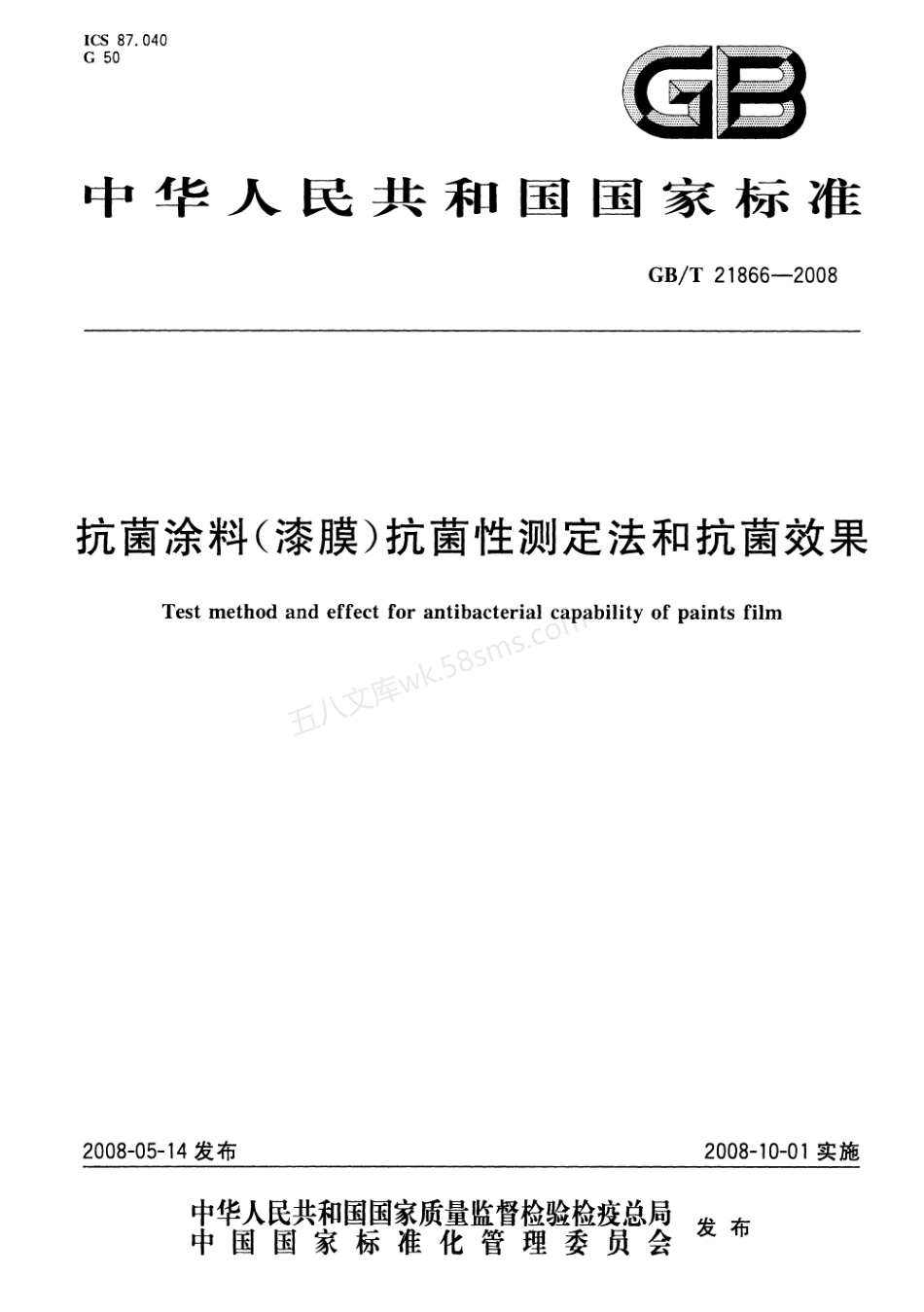 ICS 87.040
G 50

GB

中华人民共和国国家标准

GB/T 21866—2008

抗菌涂料(漆膜)抗菌性测定法和抗菌效果

Test method and effect for antibacterial capability of paints film

五八文库wk.58sms.com

2008-05-14 发布

2008-10-01 实施

中华人民共和国国家质量监督检验检疫总局
中国国家标准化管理委员会
发布